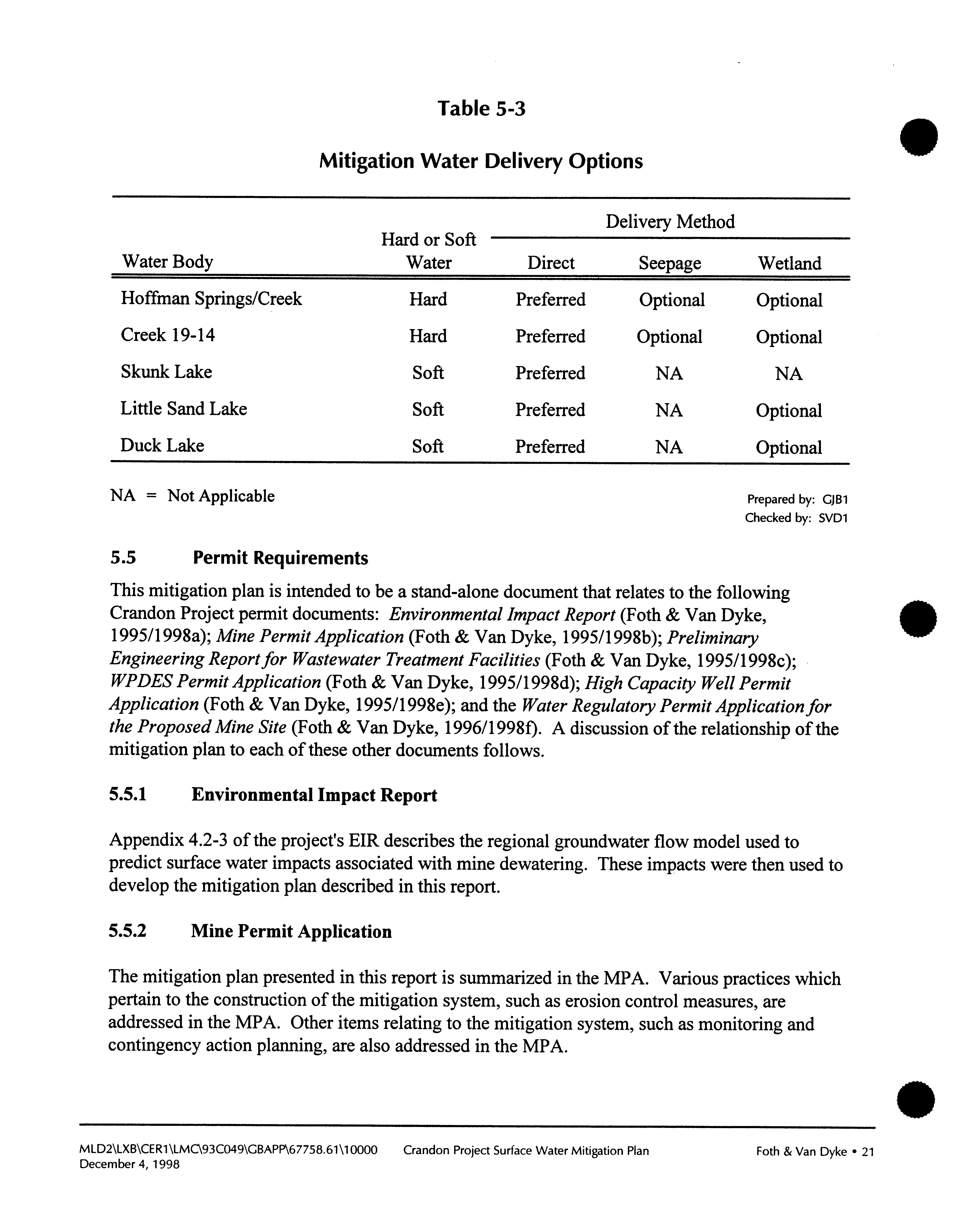 Table 5-3

Mitigation Water Delivery Options

| Water Body | Hard or Soft Water | Delivery Method: Direct | Delivery Method: Seepage | Delivery Method: Wetland |
|---|---|---|---|---|
| Hoffman Springs/Creek | Hard | Preferred | Optional | Optional |
| Creek 19-14 | Hard | Preferred | Optional | Optional |
| Skunk Lake | Soft | Preferred | NA | NA |
| Little Sand Lake | Soft | Preferred | NA | Optional |
| Duck Lake | Soft | Preferred | NA | Optional |

NA = Not Applicable

Prepared by: GJB1
Checked by: SVD1

5.5 Permit Requirements

This mitigation plan is intended to be a stand-alone document that relates to the following Crandon Project permit documents: Environmental Impact Report (Foth & Van Dyke, 1995/1998a); Mine Permit Application (Foth & Van Dyke, 1995/1998b); Preliminary Engineering Report for Wastewater Treatment Facilities (Foth & Van Dyke, 1995/1998c); WPDES Permit Application (Foth & Van Dyke, 1995/1998d); High Capacity Well Permit Application (Foth & Van Dyke, 1995/1998e); and the Water Regulatory Permit Application for the Proposed Mine Site (Foth & Van Dyke, 1996/1998f). A discussion of the relationship of the mitigation plan to each of these other documents follows.

5.5.1 Environmental Impact Report

Appendix 4.2-3 of the project's EIR describes the regional groundwater flow model used to predict surface water impacts associated with mine dewatering. These impacts were then used to develop the mitigation plan described in this report.

5.5.2 Mine Permit Application

The mitigation plan presented in this report is summarized in the MPA. Various practices which pertain to the construction of the mitigation system, such as erosion control measures, are addressed in the MPA. Other items relating to the mitigation system, such as monitoring and contingency action planning, are also addressed in the MPA.

MLD2\LXB\CER1\LMC\93C049\GBAPP\67758.61\10000 December 4, 1998 Crandon Project Surface Water Mitigation Plan Foth & Van Dyke • 21